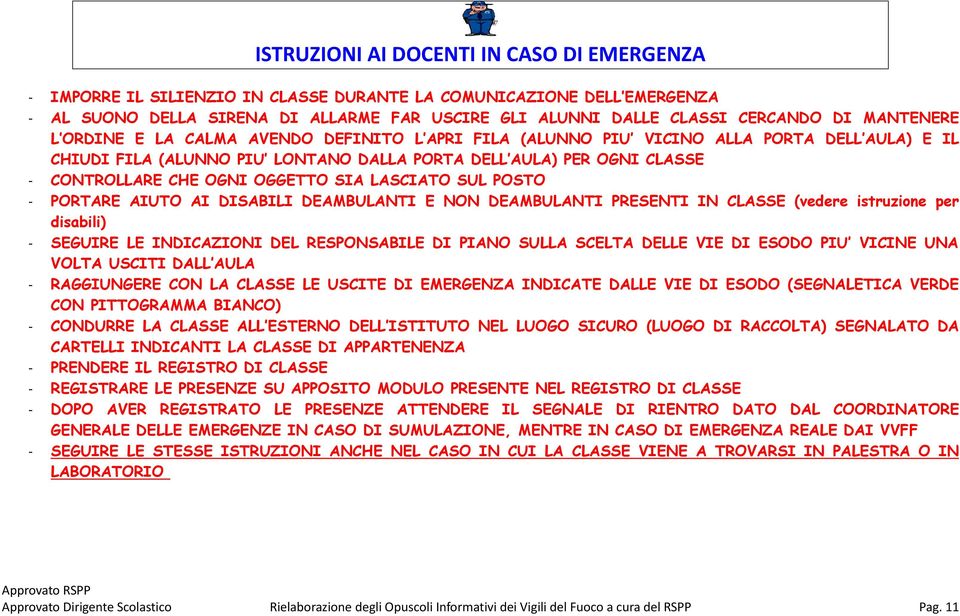 ISTRUZIONI AI DOCENTI IN CASO DI EMERGENZA

- IMPORRE IL SILIENZIO IN CLASSE DURANTE LA COMUNICAZIONE DELL'EMERGENZA
- AL SUONO DELLA SIRENA DI ALLARME FAR USCIRE GLI ALUNNI DALLE CLASSI CERCANDO DI MANTENERE L'ORDINE E LA CALMA AVENDO DEFINITO L'APRI FILA (ALUNNO PIU' VICINO ALLA PORTA DELL'AULA) E IL CHIUDI FILA (ALUNNO PIU' LONTANO DALLA PORTA DELL'AULA) PER OGNI CLASSE
- CONTROLLARE CHE OGNI OGGETTO SIA LASCIATO SUL POSTO
- PORTARE AIUTO AI DISABILI DEAMBULANTI E NON DEAMBULANTI PRESENTI IN CLASSE (vedere istruzione per disabili)
- SEGUIRE LE INDICAZIONI DEL RESPONSABILE DI PIANO SULLA SCELTA DELLE VIE DI ESODO PIU' VICINE UNA VOLTA USCITI DALL'AULA
- RAGGIUNGERE CON LA CLASSE LE USCITE DI EMERGENZA INDICATE DALLE VIE DI ESODO (SEGNALETICA VERDE CON PITTOGRAMMA BIANCO)
- CONDURRE LA CLASSE ALL'ESTERNO DELL'ISTITUTO NEL LUOGO SICURO (LUOGO DI RACCOLTA) SEGNALATO DA CARTELLI INDICANTI LA CLASSE DI APPARTENENZA
- PRENDERE IL REGISTRO DI CLASSE
- REGISTRARE LE PRESENZE SU APPOSITO MODULO PRESENTE NEL REGISTRO DI CLASSE
- DOPO AVER REGISTRATO LE PRESENZE ATTENDERE IL SEGNALE DI RIENTRO DATO DAL COORDINATORE GENERALE DELLE EMERGENZE IN CASO DI SUMULAZIONE, MENTRE IN CASO DI EMERGENZA REALE DAI VVFF
- SEGUIRE LE STESSE ISTRUZIONI ANCHE NEL CASO IN CUI LA CLASSE VIENE A TROVARSI IN PALESTRA O IN LABORATORIO

Approvato RSPP
Approvato Dirigente Scolastico Rielaborazione degli Opuscoli Informativi dei Vigili del Fuoco a cura del RSPP Pag. 11